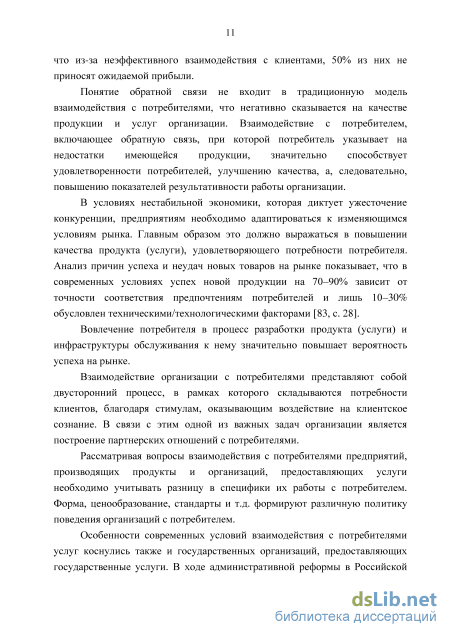 11

что из-за неэффективного взаимодействия с клиентами, 50% из них не приносят ожидаемой прибыли.

Понятие обратной связи не входит в традиционную модель взаимодействия с потребителями, что негативно сказывается на качестве продукции и услуг организации. Взаимодействие с потребителем, включающее обратную связь, при которой потребитель указывает на недостатки имеющейся продукции, значительно способствует удовлетворенности потребителей, улучшению качества, а, следовательно, повышению показателей результативности работы организации.

В условиях нестабильной экономики, которая диктует ужесточение конкуренции, предприятиям необходимо адаптироваться к изменяющимся условиям рынка. Главным образом это должно выражаться в повышении качества продукта (услуги), удовлетворяющего потребности потребителя. Анализ причин успеха и неудач новых товаров на рынке показывает, что в современных условиях успех новой продукции на 70–90% зависит от точности соответствия предпочтениям потребителей и лишь 10–30% обусловлен техническими/технологическими факторами [83, с. 28].

Вовлечение потребителя в процесс разработки продукта (услуги) и инфраструктуры обслуживания к нему значительно повышает вероятность успеха на рынке.

Взаимодействие организации с потребителями представляют собой двусторонний процесс, в рамках которого складываются потребности клиентов, благодаря стимулам, оказывающим воздействие на клиентское сознание. В связи с этим одной из важных задач организации является построение партнерских отношений с потребителями.

Рассматривая вопросы взаимодействия с потребителями предприятий, производящих продукты и организаций, предоставляющих услуги необходимо учитывать разницу в специфики их работы с потребителем. Форма, ценообразование, стандарты и т.д. формируют различную политику поведения организаций с потребителем.

Особенности современных условий взаимодействия с потребителями услуг коснулись также и государственных организаций, предоставляющих государственные услуги. В ходе административной реформы в Российской

dsLib.net
библиотека диссертаций